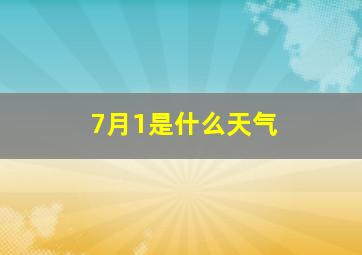 7月1是什么天气